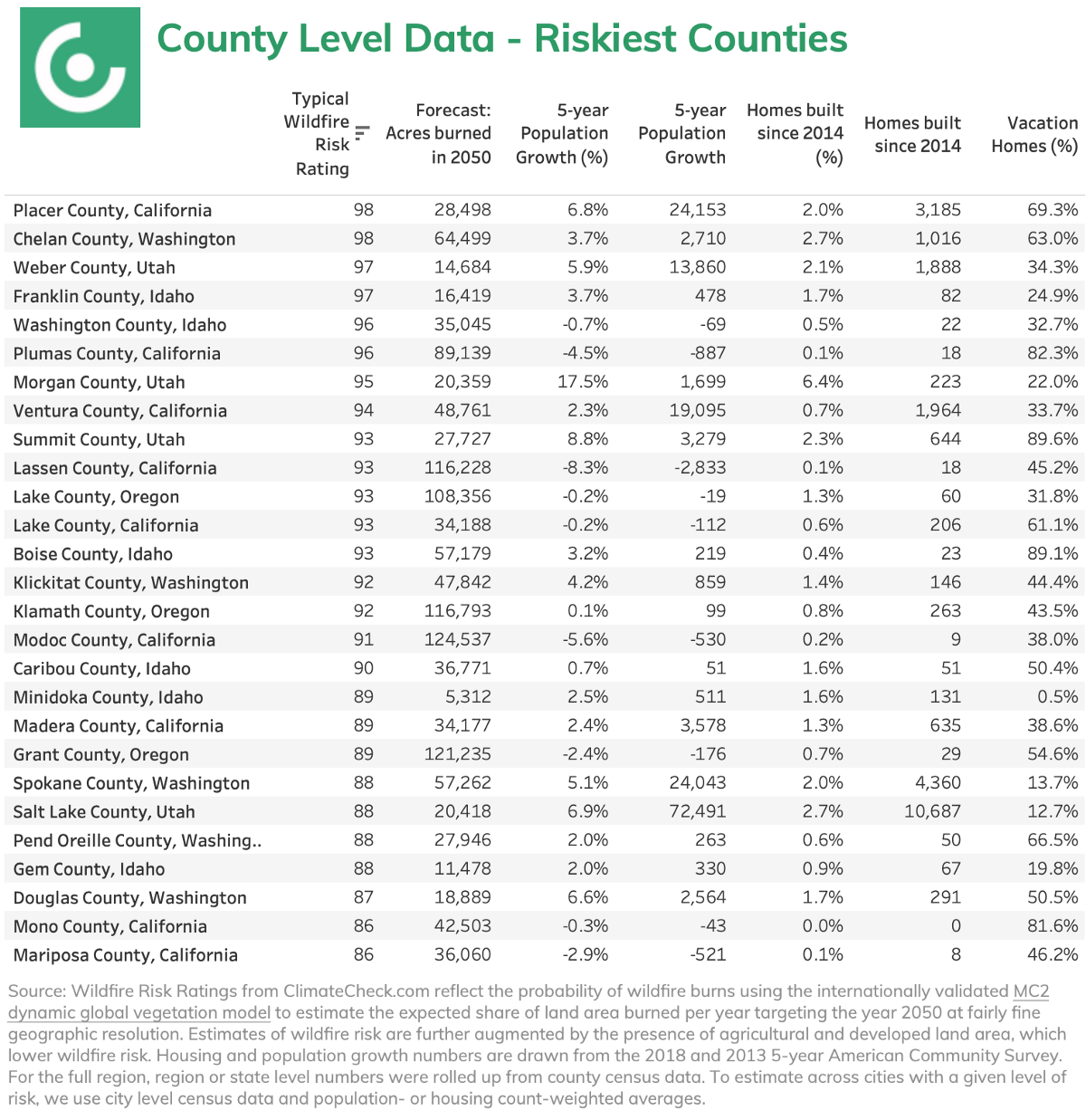 County Level Data - Riskiest Counties

| | Typical Wildfire Risk Rating | Forecast: Acres burned in 2050 | 5-year Population Growth (%) | 5-year Population Growth | Homes built since 2014 (%) | Homes built since 2014 | Vacation Homes (%) |
|---|---|---|---|---|---|---|---|
| Placer County, California | 98 | 28,498 | 6.8% | 24,153 | 2.0% | 3,185 | 69.3% |
| Chelan County, Washington | 98 | 64,499 | 3.7% | 2,710 | 2.7% | 1,016 | 63.0% |
| Weber County, Utah | 97 | 14,684 | 5.9% | 13,860 | 2.1% | 1,888 | 34.3% |
| Franklin County, Idaho | 97 | 16,419 | 3.7% | 478 | 1.7% | 82 | 24.9% |
| Washington County, Idaho | 96 | 35,045 | -0.7% | -69 | 0.5% | 22 | 32.7% |
| Plumas County, California | 96 | 89,139 | -4.5% | -887 | 0.1% | 18 | 82.3% |
| Morgan County, Utah | 95 | 20,359 | 17.5% | 1,699 | 6.4% | 223 | 22.0% |
| Ventura County, California | 94 | 48,761 | 2.3% | 19,095 | 0.7% | 1,964 | 33.7% |
| Summit County, Utah | 93 | 27,727 | 8.8% | 3,279 | 2.3% | 644 | 89.6% |
| Lassen County, California | 93 | 116,228 | -8.3% | -2,833 | 0.1% | 18 | 45.2% |
| Lake County, Oregon | 93 | 108,356 | -0.2% | -19 | 1.3% | 60 | 31.8% |
| Lake County, California | 93 | 34,188 | -0.2% | -112 | 0.6% | 206 | 61.1% |
| Boise County, Idaho | 93 | 57,179 | 3.2% | 219 | 0.4% | 23 | 89.1% |
| Klickitat County, Washington | 92 | 47,842 | 4.2% | 859 | 1.4% | 146 | 44.4% |
| Klamath County, Oregon | 92 | 116,793 | 0.1% | 99 | 0.8% | 263 | 43.5% |
| Modoc County, California | 91 | 124,537 | -5.6% | -530 | 0.2% | 9 | 38.0% |
| Caribou County, Idaho | 90 | 36,771 | 0.7% | 51 | 1.6% | 51 | 50.4% |
| Minidoka County, Idaho | 89 | 5,312 | 2.5% | 511 | 1.6% | 131 | 0.5% |
| Madera County, California | 89 | 34,177 | 2.4% | 3,578 | 1.3% | 635 | 38.6% |
| Grant County, Oregon | 89 | 121,235 | -2.4% | -176 | 0.7% | 29 | 54.6% |
| Spokane County, Washington | 88 | 57,262 | 5.1% | 24,043 | 2.0% | 4,360 | 13.7% |
| Salt Lake County, Utah | 88 | 20,418 | 6.9% | 72,491 | 2.7% | 10,687 | 12.7% |
| Pend Oreille County, Washing.. | 88 | 27,946 | 2.0% | 263 | 0.6% | 50 | 66.5% |
| Gem County, Idaho | 88 | 11,478 | 2.0% | 330 | 0.9% | 67 | 19.8% |
| Douglas County, Washington | 87 | 18,889 | 6.6% | 2,564 | 1.7% | 291 | 50.5% |
| Mono County, California | 86 | 42,503 | -0.3% | -43 | 0.0% | 0 | 81.6% |
| Mariposa County, California | 86 | 36,060 | -2.9% | -521 | 0.1% | 8 | 46.2% |

Source: Wildfire Risk Ratings from ClimateCheck.com reflect the probability of wildfire burns using the internationally validated MC2 dynamic global vegetation model to estimate the expected share of land area burned per year targeting the year 2050 at fairly fine geographic resolution. Estimates of wildfire risk are further augmented by the presence of agricultural and developed land area, which lower wildfire risk. Housing and population growth numbers are drawn from the 2018 and 2013 5-year American Community Survey. For the full region, region or state level numbers were rolled up from county census data. To estimate across cities with a given level of risk, we use city level census data and population- or housing count-weighted averages.